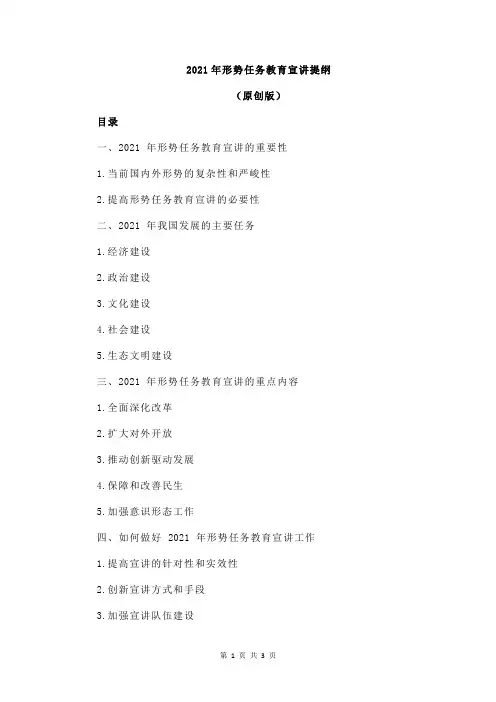 2021 年形势任务教育宣讲提纲

（原创版）

目录

一、2021 年形势任务教育宣讲的重要性

1.当前国内外形势的复杂性和严峻性

2.提高形势任务教育宣讲的必要性

二、2021 年我国发展的主要任务

1.经济建设

2.政治建设

3.文化建设

4.社会建设

5.生态文明建设

三、2021 年形势任务教育宣讲的重点内容

1.全面深化改革

2.扩大对外开放

3.推动创新驱动发展

4.保障和改善民生

5.加强意识形态工作

四、如何做好 2021 年形势任务教育宣讲工作

1.提高宣讲的针对性和实效性

2.创新宣讲方式和手段

3.加强宣讲队伍建设

第 1 页 共 3 页